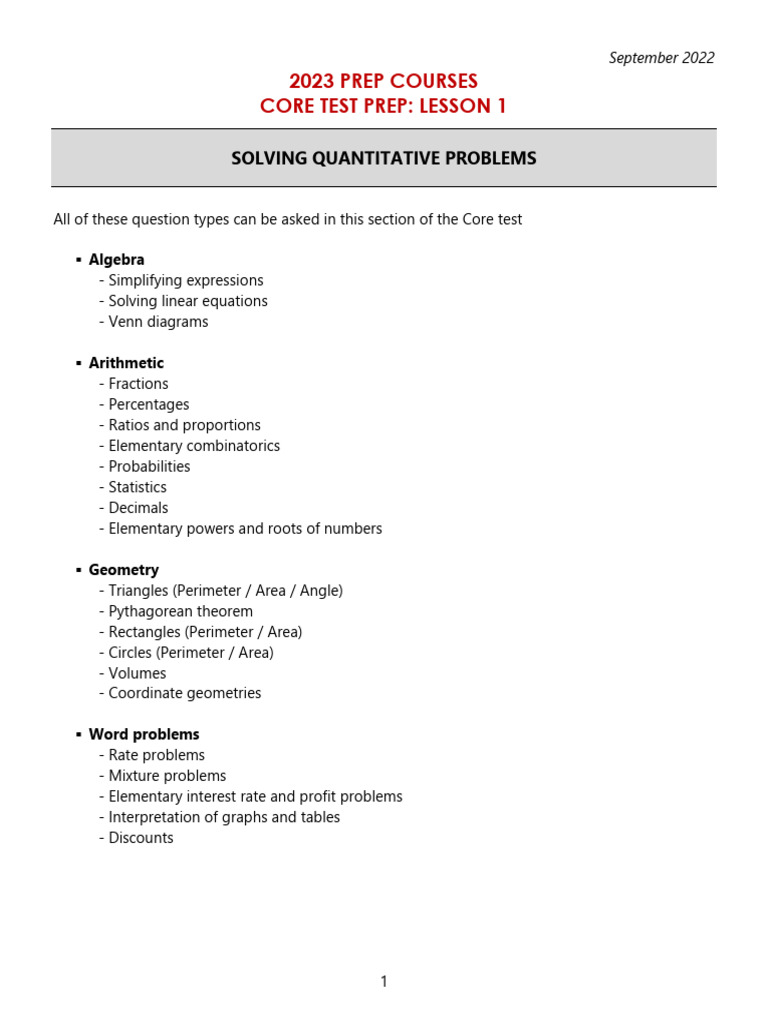 September 2022

2023 PREP COURSES
CORE TEST PREP: LESSON 1

SOLVING QUANTITATIVE PROBLEMS

All of these question types can be asked in this section of the Core test

▪ Algebra
- Simplifying expressions
- Solving linear equations
- Venn diagrams

▪ Arithmetic
- Fractions
- Percentages
- Ratios and proportions
- Elementary combinatorics
- Probabilities
- Statistics
- Decimals
- Elementary powers and roots of numbers

▪ Geometry
- Triangles (Perimeter / Area / Angle)
- Pythagorean theorem
- Rectangles (Perimeter / Area)
- Circles (Perimeter / Area)
- Volumes
- Coordinate geometries

▪ Word problems
- Rate problems
- Mixture problems
- Elementary interest rate and profit problems
- Interpretation of graphs and tables
- Discounts

1